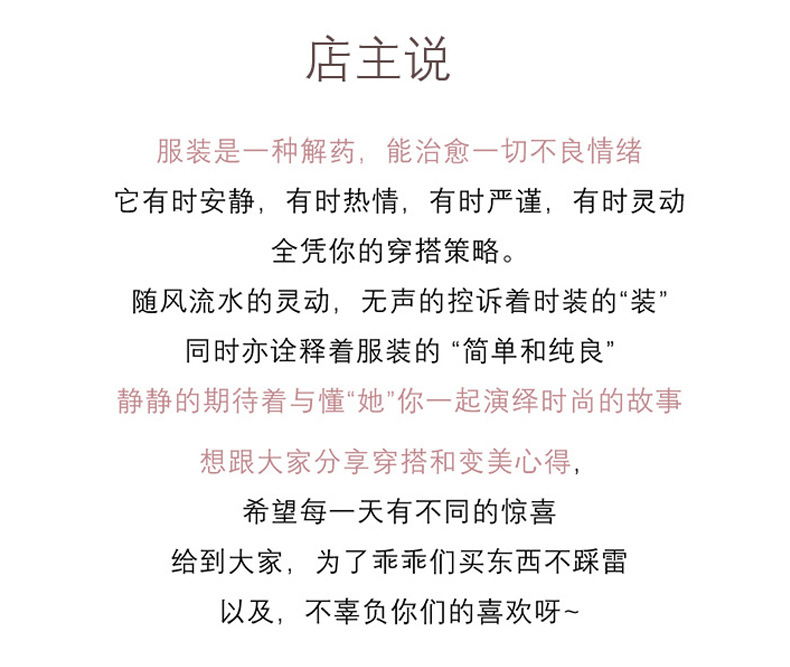 店主说

服装是一种解药，能治愈一切不良情绪

它有时安静，有时热情，有时严谨，有时灵动

全凭你的穿搭策略。

随风流水的灵动，无声的控诉着时装的“装”

同时亦诠释着服装的“简单和纯良”

静静的期待着与懂“她”你一起演绎时尚的故事

想跟大家分享穿搭和变美心得，

希望每一天有不同的惊喜

给到大家，为了乖乖们买东西不踩雷

以及，不辜负你们的喜欢呀~